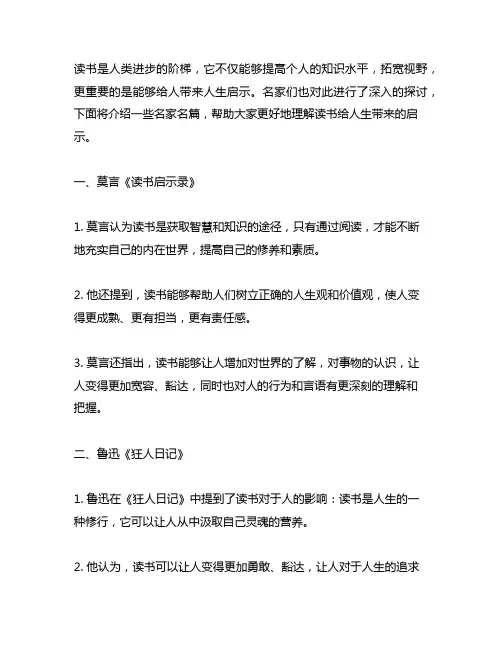 读书是人类进步的阶梯，它不仅能够提高个人的知识水平，拓宽视野，更重要的是能够给人带来人生启示。名家们也对此进行了深入的探讨，下面将介绍一些名家名篇，帮助大家更好地理解读书给人生带来的启示。

一、莫言《读书启示录》

1. 莫言认为读书是获取智慧和知识的途径，只有通过阅读，才能不断地充实自己的内在世界，提高自己的修养和素质。

2. 他还提到，读书能够帮助人们树立正确的人生观和价值观，使人变得更成熟、更有担当，更有责任感。

3. 莫言还指出，读书能够让人增加对世界的了解，对事物的认识，让人变得更加宽容、豁达，同时也对人的行为和言语有更深刻的理解和把握。

二、鲁迅《狂人日记》

1. 鲁迅在《狂人日记》中提到了读书对于人的影响：读书是人生的一种修行，它可以让人从中汲取自己灵魂的营养。

2. 他认为，读书可以让人变得更加勇敢、豁达，让人对于人生的追求